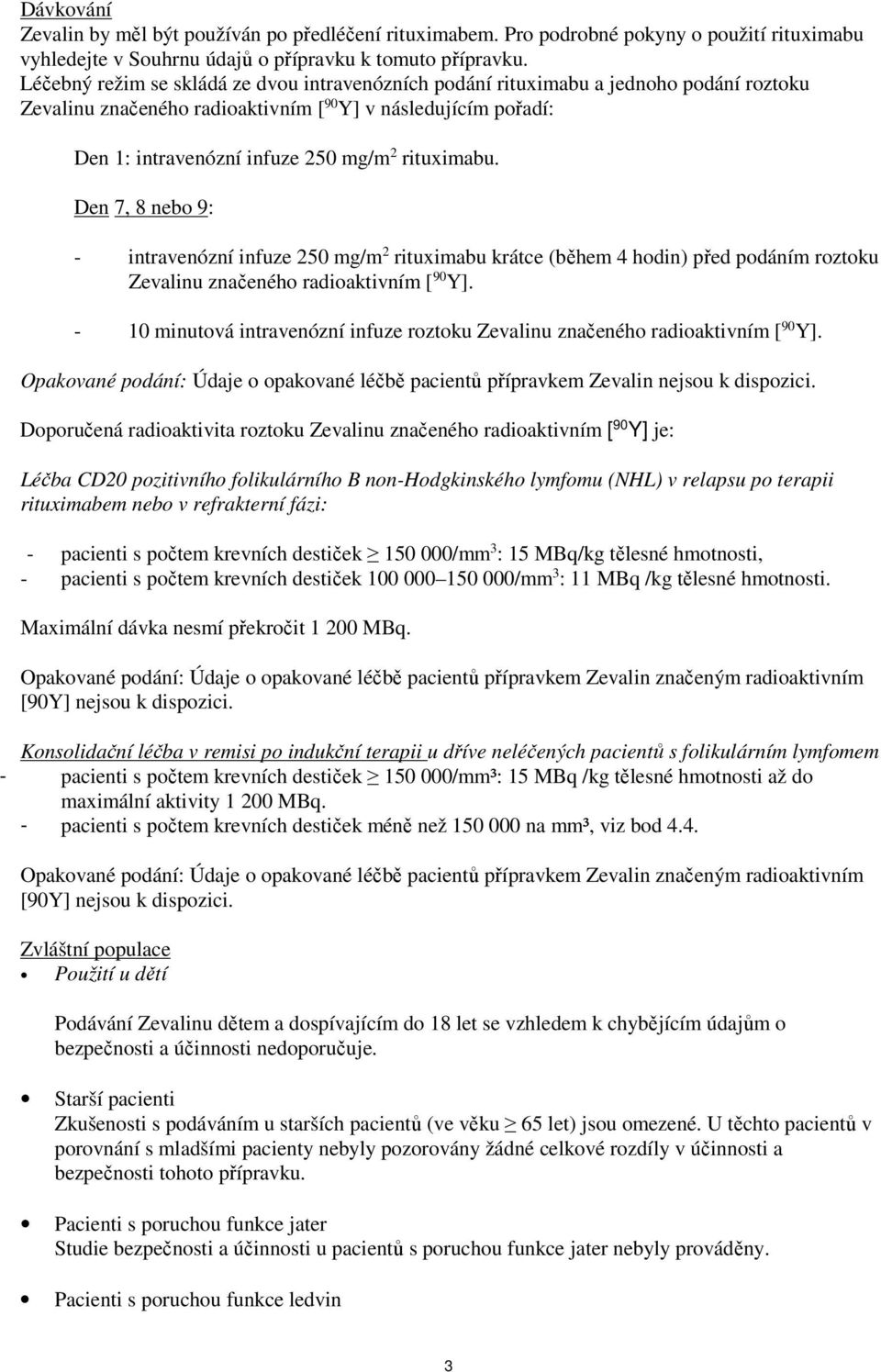 Dávkování
Zevalin by měl být používán po předléčení rituximabem. Pro podrobné pokyny o použití rituximabu vyhledejte v Souhrnu údajů o přípravku k tomuto přípravku.
Léčebný režim se skládá ze dvou intravenózních podání rituximabu a jednoho podání roztoku Zevalinu značeného radioaktivním [$^{90}$Y] v následujícím pořadí:

Den 1: intravenózní infuze 250 mg/m$^2$ rituximabu.

Den 7, 8 nebo 9:

- intravenózní infuze 250 mg/m$^2$ rituximabu krátce (během 4 hodin) před podáním roztoku Zevalinu značeného radioaktivním [$^{90}$Y].

- 10 minutová intravenózní infuze roztoku Zevalinu značeného radioaktivním [$^{90}$Y].

Opakované podání: Údaje o opakované léčbě pacientů přípravkem Zevalin nejsou k dispozici.

Doporučená radioaktivita roztoku Zevalinu značeného radioaktivním [$^{90}$Y] je:

Léčba CD20 pozitivního folikulárního B non-Hodgkinského lymfomu (NHL) v relapsu po terapii rituximabem nebo v refrakterní fázi:

- pacienti s počtem krevních destiček $\geq$ 150 000/mm$^3$: 15 MBq/kg tělesné hmotnosti,
- pacienti s počtem krevních destiček 100 000–150 000/mm$^3$: 11 MBq /kg tělesné hmotnosti.

Maximální dávka nesmí překročit 1 200 MBq.

Opakované podání: Údaje o opakované léčbě pacientů přípravkem Zevalin značeným radioaktivním [90Y] nejsou k dispozici.

Konsolidační léčba v remisi po indukční terapii u dříve neléčených pacientů s folikulárním lymfomem
- pacienti s počtem krevních destiček $\geq$ 150 000/mm³: 15 MBq /kg tělesné hmotnosti až do maximální aktivity 1 200 MBq.
- pacienti s počtem krevních destiček méně než 150 000 na mm³, viz bod 4.4.

Opakované podání: Údaje o opakované léčbě pacientů přípravkem Zevalin značeným radioaktivním [90Y] nejsou k dispozici.

Zvláštní populace
• Použití u dětí

Podávání Zevalinu dětem a dospívajícím do 18 let se vzhledem k chybějícím údajům o bezpečnosti a účinnosti nedoporučuje.

• Starší pacienti
Zkušenosti s podáváním u starších pacientů (ve věku $\geq$ 65 let) jsou omezené. U těchto pacientů v porovnání s mladšími pacienty nebyly pozorovány žádné celkové rozdíly v účinnosti a bezpečnosti tohoto přípravku.

• Pacienti s poruchou funkce jater
Studie bezpečnosti a účinnosti u pacientů s poruchou funkce jater nebyly prováděny.

• Pacienti s poruchou funkce ledvin

3